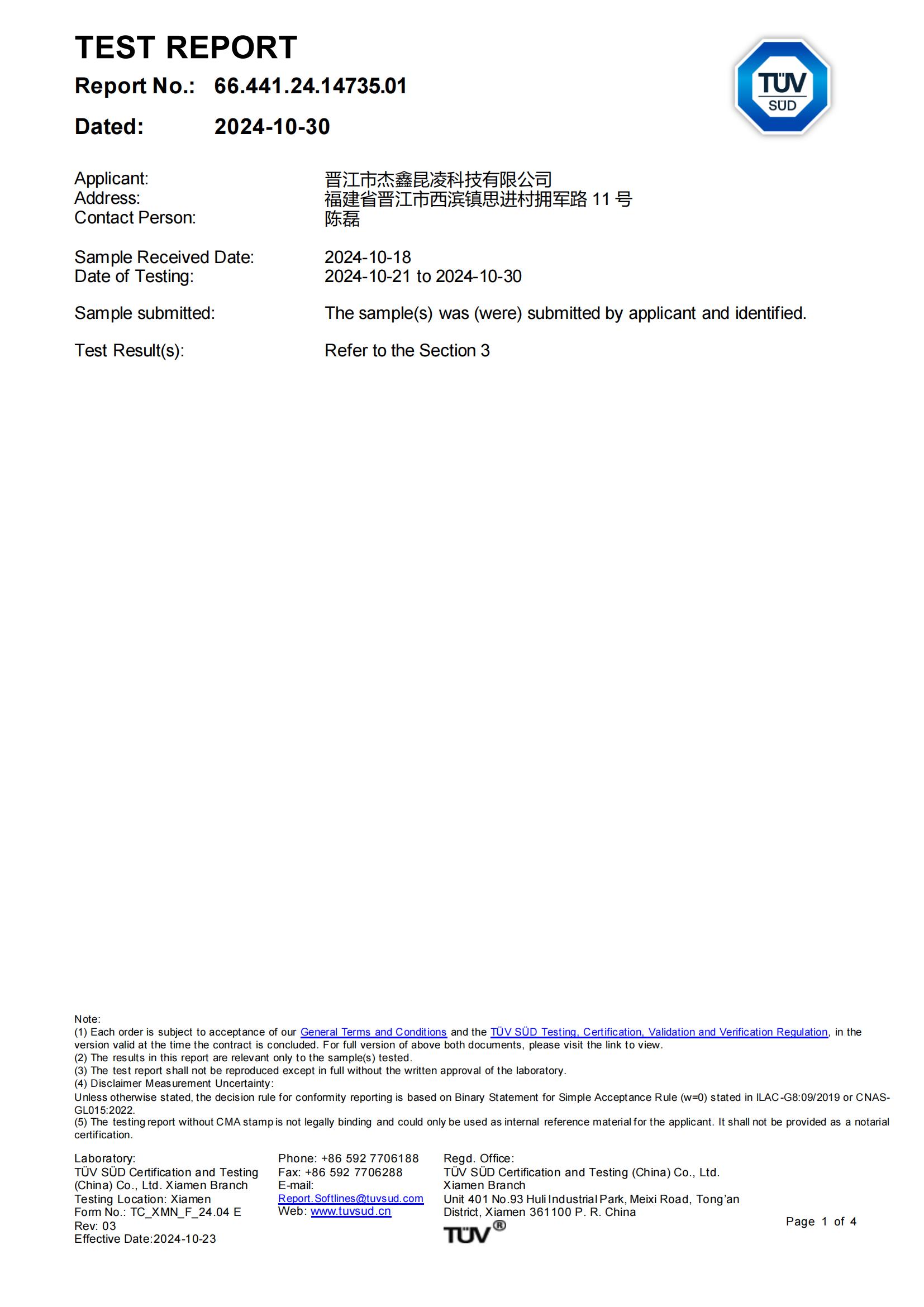 TEST REPORT

Report No.: 66.441.24.14735.01

Dated: 2024-10-30

TÜV SÜD

Applicant: 晋江市杰鑫昆凌科技有限公司
Address: 福建省晋江市西滨镇思进村拥军路 11 号
Contact Person: 陈磊

Sample Received Date: 2024-10-18
Date of Testing: 2024-10-21 to 2024-10-30

Sample submitted: The sample(s) was (were) submitted by applicant and identified.

Test Result(s): Refer to the Section 3

Note:
(1) Each order is subject to acceptance of our General Terms and Conditions and the TÜV SÜD Testing, Certification, Validation and Verification Regulation, in the version valid at the time the contract is concluded. For full version of above both documents, please visit the link to view.
(2) The results in this report are relevant only to the sample(s) tested.
(3) The test report shall not be reproduced except in full without the written approval of the laboratory.
(4) Disclaimer Measurement Uncertainty:
Unless otherwise stated, the decision rule for conformity reporting is based on Binary Statement for Simple Acceptance Rule (w=0) stated in ILAC-G8:09/2019 or CNAS-GL015:2022.
(5) The testing report without CMA stamp is not legally binding and could only be used as internal reference material for the applicant. It shall not be provided as a notarial certification.

Laboratory:
TÜV SÜD Certification and Testing (China) Co., Ltd. Xiamen Branch
Testing Location: Xiamen
Form No.: TC_XMN_F_24.04 E
Rev: 03
Effective Date:2024-10-23

Phone: +86 592 7706188
Fax: +86 592 7706288
E-mail:
Report.Softlines@tuvsud.com
Web: www.tuvsud.cn

Regd. Office:
TÜV SÜD Certification and Testing (China) Co., Ltd.
Xiamen Branch
Unit 401 No.93 Huli Industrial Park, Meixi Road, Tong'an District, Xiamen 361100 P. R. China

TÜV®

Page 1 of 4